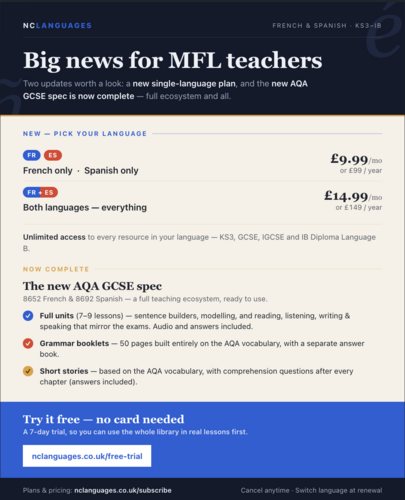 NCLANGUAGES

FRENCH & SPANISH · KS3–IB

Big news for MFL teachers

Two updates worth a look: a new single-language plan, and the new AQA GCSE spec is now complete — full ecosystem and all.

NEW — PICK YOUR LANGUAGE

FR ES

French only · Spanish only

£9.99/mo
or £99 / year

FR + ES

Both languages — everything

£14.99/mo
or £149 / year

Unlimited access to every resource in your language — KS3, GCSE, IGCSE and IB Diploma Language B.

NOW COMPLETE

The new AQA GCSE spec

8652 French & 8692 Spanish — a full teaching ecosystem, ready to use.

Full units (7–9 lessons) — sentence builders, modelling, and reading, listening, writing & speaking that mirror the exams. Audio and answers included.

Grammar booklets — 50 pages built entirely on the AQA vocabulary, with a separate answer book.

Short stories — based on the AQA vocabulary, with comprehension questions after every chapter (answers included).

Try it free — no card needed

A 7-day trial, so you can use the whole library in real lessons first.

nclanguages.co.uk/free-trial

Plans & pricing: nclanguages.co.uk/subscribe

Cancel anytime · Switch language at renewal